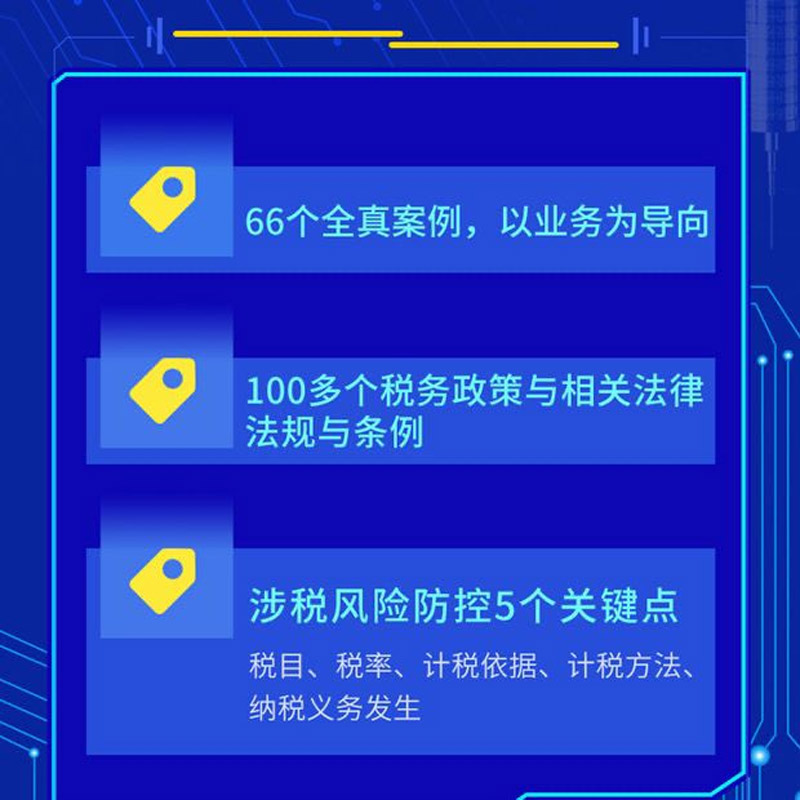 66个全真案例，以业务为导向

100多个税务政策与相关法律法规与条例

涉税风险防控5个关键点

税目、税率、计税依据、计税方法、纳税义务发生